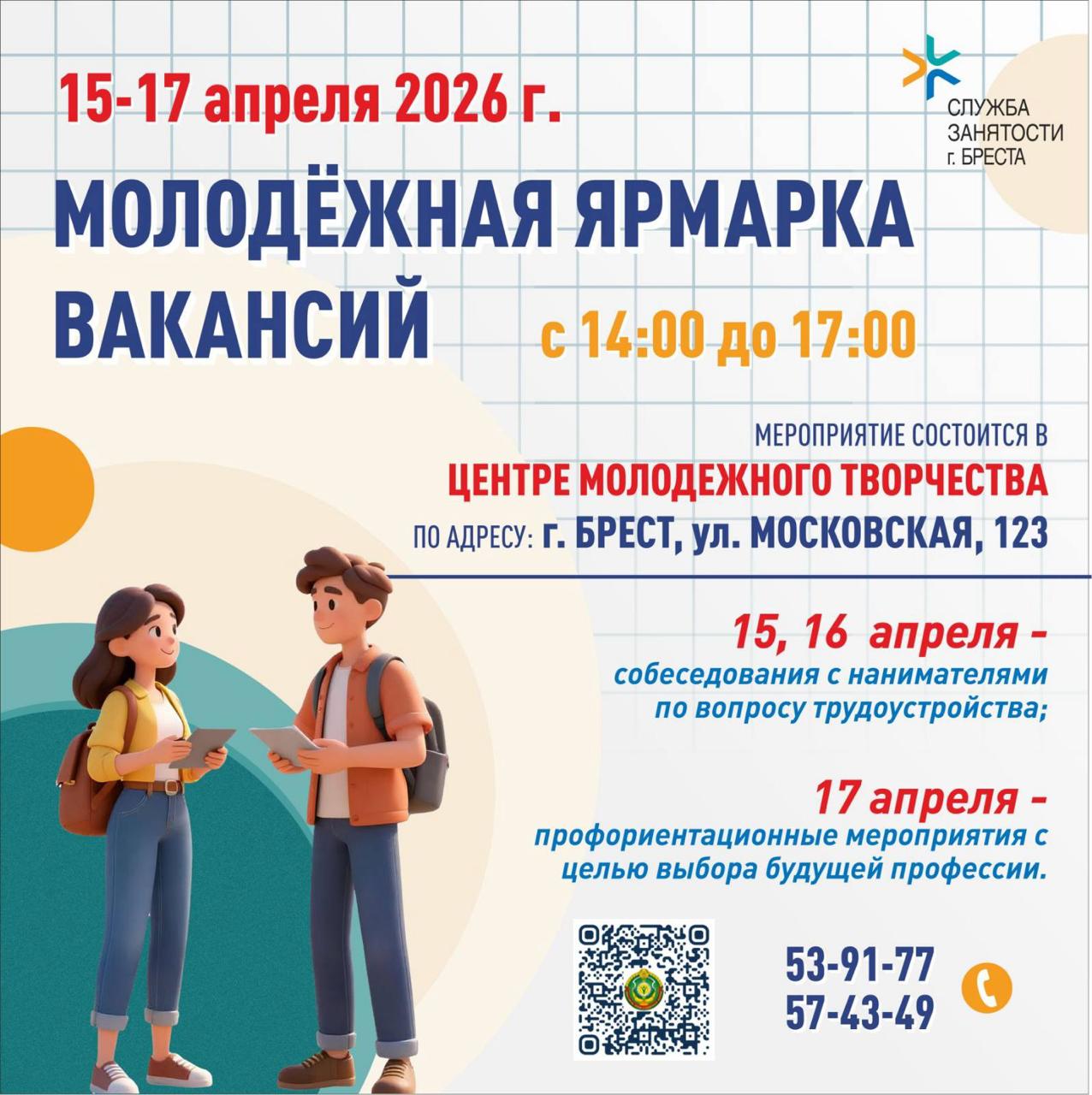 15-17 апреля 2026 г.

СЛУЖБА
ЗАНЯТОСТИ
г. БРЕСТА

МОЛОДЁЖНАЯ ЯРМАРКА
ВАКАНСИЙ

с 14:00 до 17:00

МЕРОПРИЯТИЕ СОСТОИТСЯ В
ЦЕНТРЕ МОЛОДЕЖНОГО ТВОРЧЕСТВА
ПО АДРЕСУ: г. БРЕСТ, ул. МОСКОВСКАЯ, 123

15, 16 апреля -
собеседования с нанимателями по вопросу трудоустройства;

17 апреля -
профориентационные мероприятия с целью выбора будущей профессии.

53-91-77
57-43-49